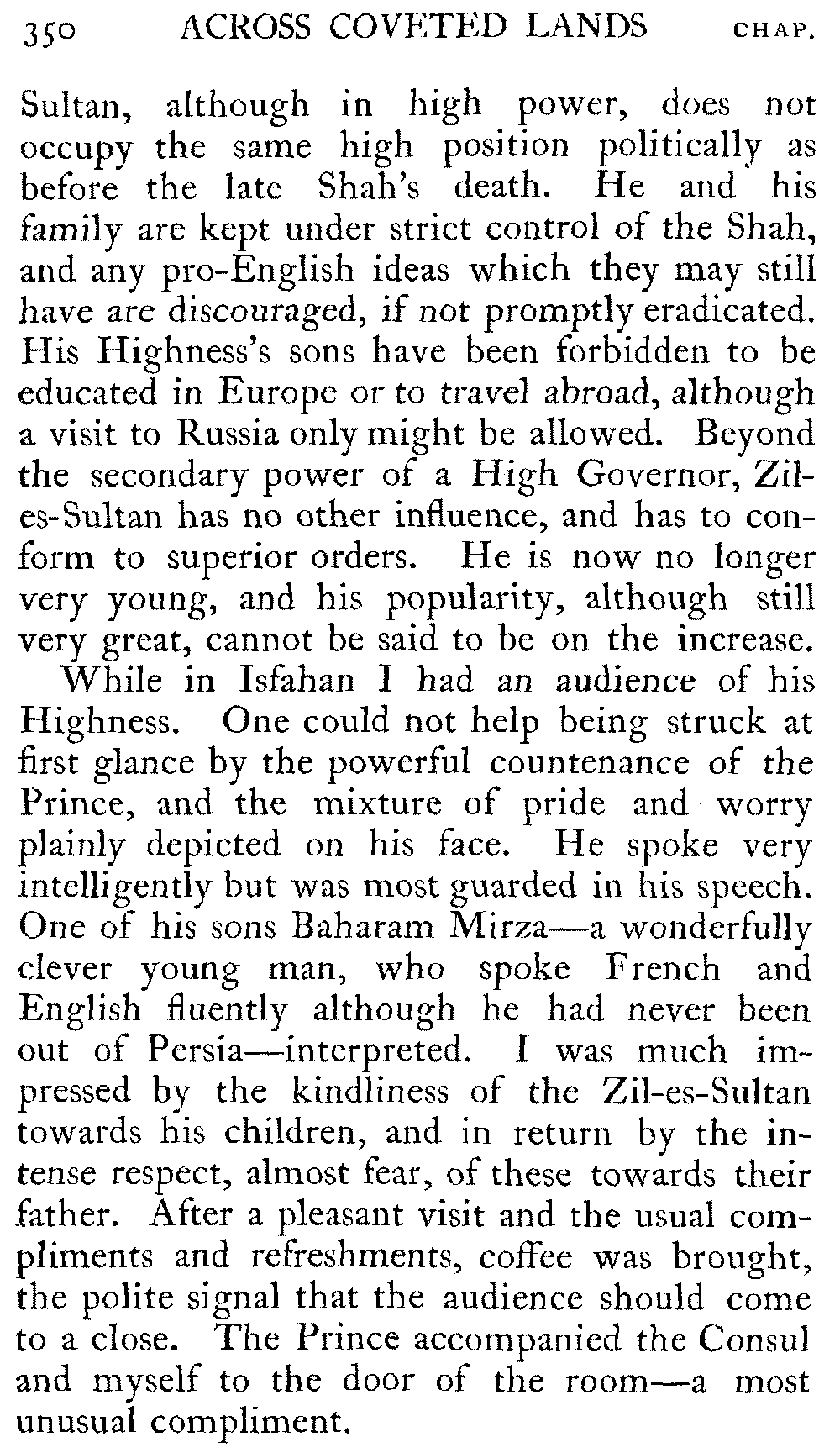 350 ACROSS COVETED LANDS CHAP.

Sultan, although in high power, does not occupy the same high position politically as before the late Shah's death. He and his family are kept under strict control of the Shah, and any pro-English ideas which they may still have are discouraged, if not promptly eradicated. His Highness's sons have been forbidden to be educated in Europe or to travel abroad, although a visit to Russia only might be allowed. Beyond the secondary power of a High Governor, Zil-es-Sultan has no other influence, and has to conform to superior orders. He is now no longer very young, and his popularity, although still very great, cannot be said to be on the increase.

While in Isfahan I had an audience of his Highness. One could not help being struck at first glance by the powerful countenance of the Prince, and the mixture of pride and worry plainly depicted on his face. He spoke very intelligently but was most guarded in his speech. One of his sons Baharam Mirza—a wonderfully clever young man, who spoke French and English fluently although he had never been out of Persia—interpreted. I was much impressed by the kindliness of the Zil-es-Sultan towards his children, and in return by the intense respect, almost fear, of these towards their father. After a pleasant visit and the usual compliments and refreshments, coffee was brought, the polite signal that the audience should come to a close. The Prince accompanied the Consul and myself to the door of the room—a most unusual compliment.